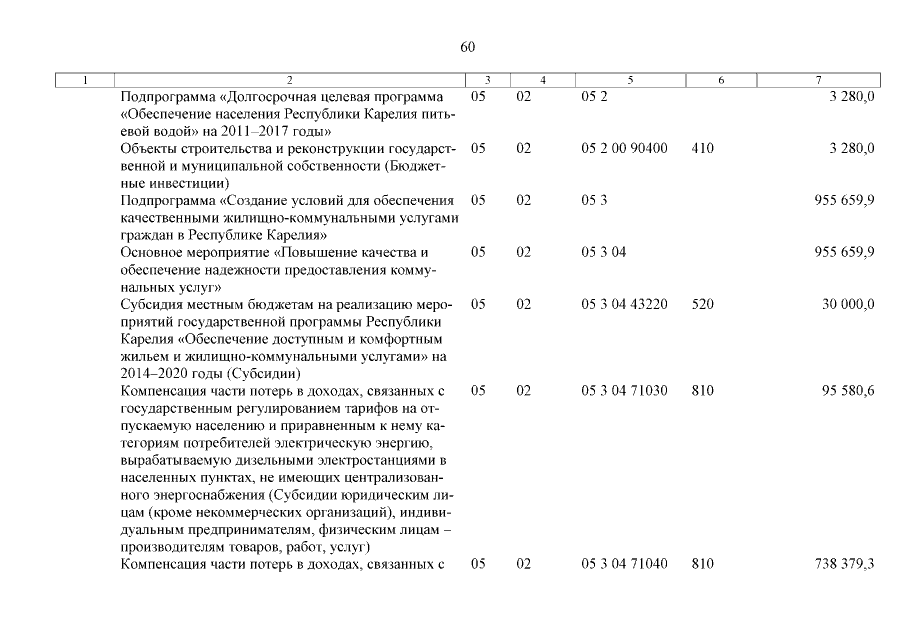 60

| 1 | 2 | 3 | 4 | 5 | 6 | 7 |
|---|---|---|---|---|---|---|
| | Подпрограмма «Долгосрочная целевая программа «Обеспечение населения Республики Карелия питьевой водой» на 2011–2017 годы» | 05 | 02 | 05 2 | | 3 280,0 |
| | Объекты строительства и реконструкции государственной и муниципальной собственности (Бюджетные инвестиции) | 05 | 02 | 05 2 00 90400 | 410 | 3 280,0 |
| | Подпрограмма «Создание условий для обеспечения качественными жилищно-коммунальными услугами граждан в Республике Карелия» | 05 | 02 | 05 3 | | 955 659,9 |
| | Основное мероприятие «Повышение качества и обеспечение надежности предоставления коммунальных услуг» | 05 | 02 | 05 3 04 | | 955 659,9 |
| | Субсидия местным бюджетам на реализацию мероприятий государственной программы Республики Карелия «Обеспечение доступным и комфортным жильем и жилищно-коммунальными услугами» на 2014–2020 годы (Субсидии) | 05 | 02 | 05 3 04 43220 | 520 | 30 000,0 |
| | Компенсация части потерь в доходах, связанных с государственным регулированием тарифов на отпускаемую населению и приравненным к нему категориям потребителей электрическую энергию, вырабатываемую дизельными электростанциями в населенных пунктах, не имеющих централизованного энергоснабжения (Субсидии юридическим лицам (кроме некоммерческих организаций), индивидуальным предпринимателям, физическим лицам – производителям товаров, работ, услуг) | 05 | 02 | 05 3 04 71030 | 810 | 95 580,6 |
| | Компенсация части потерь в доходах, связанных с | 05 | 02 | 05 3 04 71040 | 810 | 738 379,3 |